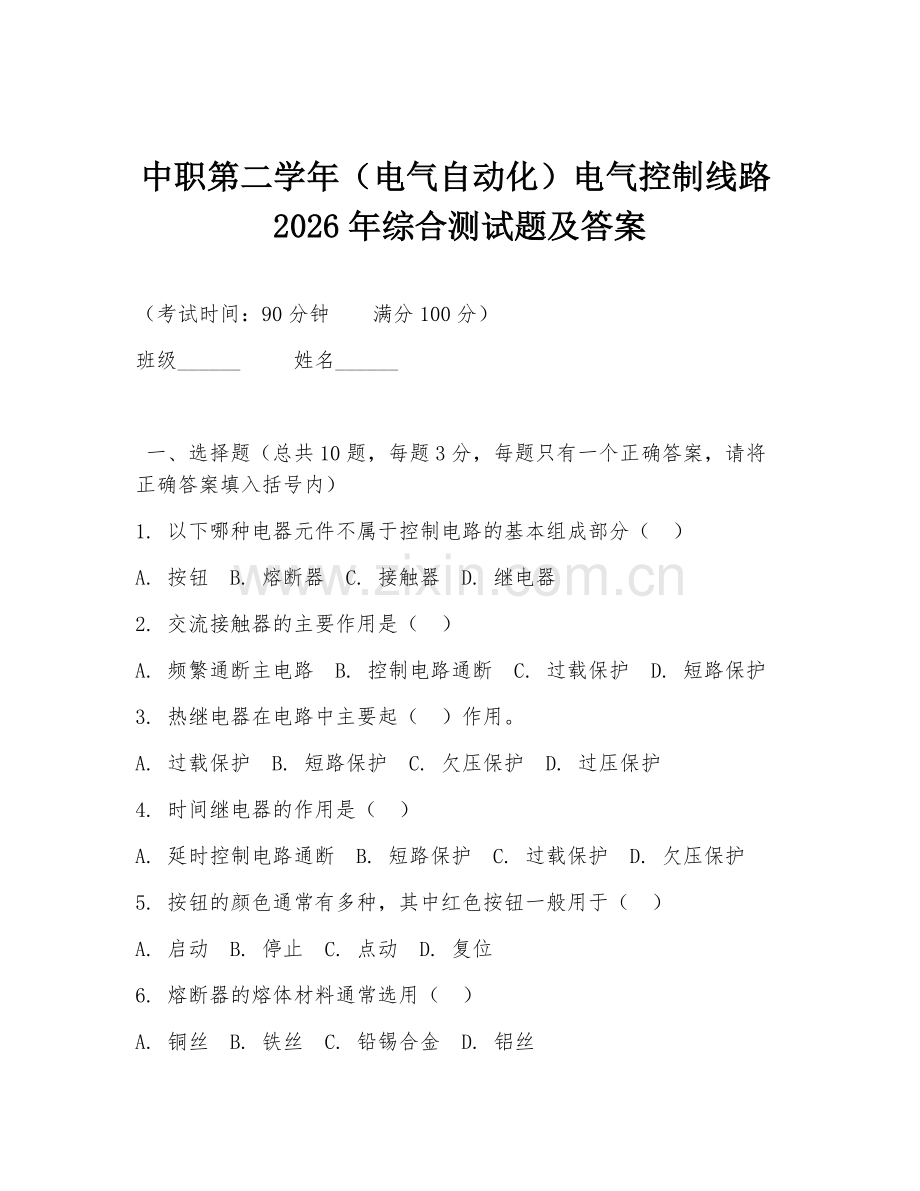 中职第二学年（电气自动化）电气控制线路 2026 年综合测试题及答案

（考试时间：90 分钟　　满分 100 分）

班级______　　姓名______

一、选择题（总共 10 题，每题 3 分，每题只有一个正确答案，请将正确答案填入括号内）

1. 以下哪种电器元件不属于控制电路的基本组成部分（　）

A. 按钮　B. 熔断器　C. 接触器　D. 继电器

2. 交流接触器的主要作用是（　）

A. 频繁通断主电路　B. 控制电路通断　C. 过载保护　D. 短路保护

3. 热继电器在电路中主要起（　）作用。

A. 过载保护　B. 短路保护　C. 欠压保护　D. 过压保护

4. 时间继电器的作用是（　）

A. 延时控制电路通断　B. 短路保护　C. 过载保护　D. 欠压保护

5. 按钮的颜色通常有多种，其中红色按钮一般用于（　）

A. 启动　B. 停止　C. 点动　D. 复位

6. 熔断器的熔体材料通常选用（　）

A. 铜丝　B. 铁丝　C. 铅锡合金　D. 铝丝

www.zixin.com.cn